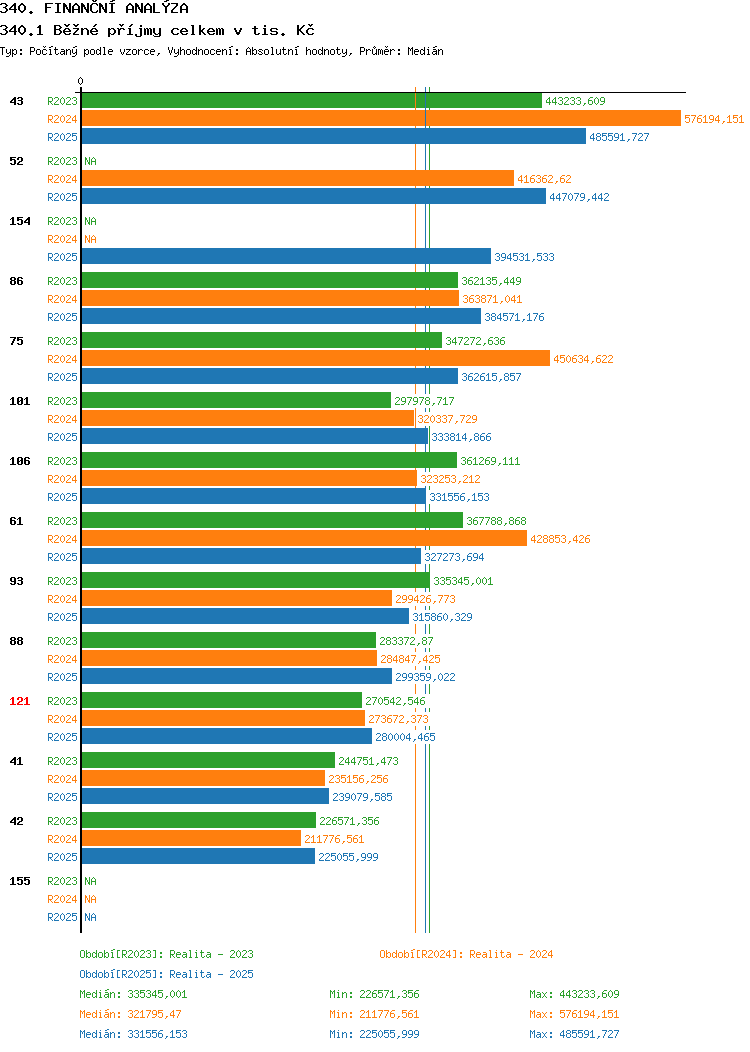 340. FINANČNÍ ANALÝZA
340.1 Běžné příjmy celkem v tis. Kč
Typ: Počítaný podle vzorce, Vyhodnocení: Absolutní hodnoty, Průměr: Medián

0

43 R2023 443233,609
R2024 576194,151
R2025 485591,727

52 R2023 NA
R2024 416362,62
R2025 447079,442

154 R2023 NA
R2024 NA
R2025 394531,533

86 R2023 362135,449
R2024 363871,041
R2025 384571,176

75 R2023 347272,636
R2024 450634,622
R2025 362615,857

101 R2023 297978,717
R2024 320337,729
R2025 333814,866

106 R2023 361269,111
R2024 323253,212
R2025 331556,153

61 R2023 367788,868
R2024 428853,426
R2025 327273,694

93 R2023 335345,001
R2024 299426,773
R2025 315860,329

88 R2023 283372,87
R2024 284847,425
R2025 299359,022

121 R2023 270542,546
R2024 273672,373
R2025 280004,465

41 R2023 244751,473
R2024 235156,256
R2025 239079,585

42 R2023 226571,356
R2024 211776,561
R2025 225055,999

155 R2023 NA
R2024 NA
R2025 NA

Období[R2023]: Realita - 2023
Období[R2024]: Realita - 2024
Období[R2025]: Realita - 2025

Medián: 335345,001 Min: 226571,356 Max: 443233,609
Medián: 321795,47 Min: 211776,561 Max: 576194,151
Medián: 331556,153 Min: 225055,999 Max: 485591,727